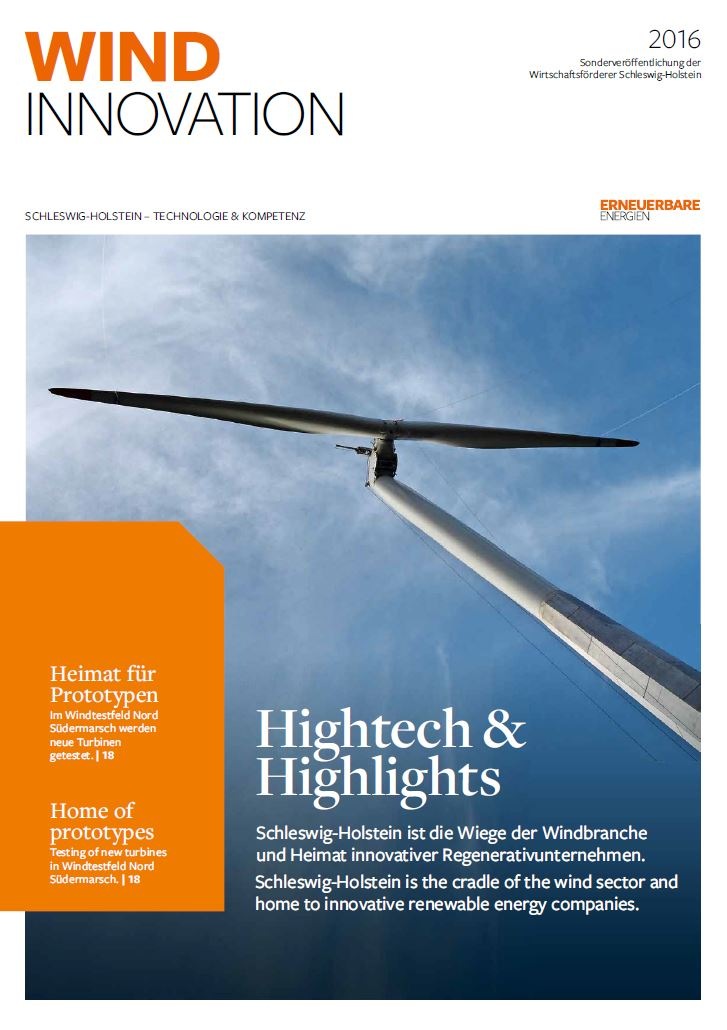 WIND
INNOVATION

2016
Sonderveröffentlichung der
Wirtschaftsförderer Schleswig-Holstein

SCHLESWIG-HOLSTEIN – TECHNOLOGIE & KOMPETENZ

ERNEUERBARE
ENERGIEN

Heimat für Prototypen

Im Windtestfeld Nord Südermarsch werden neue Turbinen getestet. | 18

Home of prototypes

Testing of new turbines in Windtestfeld Nord Südermarsch. | 18

Hightech & Highlights

Schleswig-Holstein ist die Wiege der Windbranche und Heimat innovativer Regenerativunternehmen.

Schleswig-Holstein is the cradle of the wind sector and home to innovative renewable energy companies.